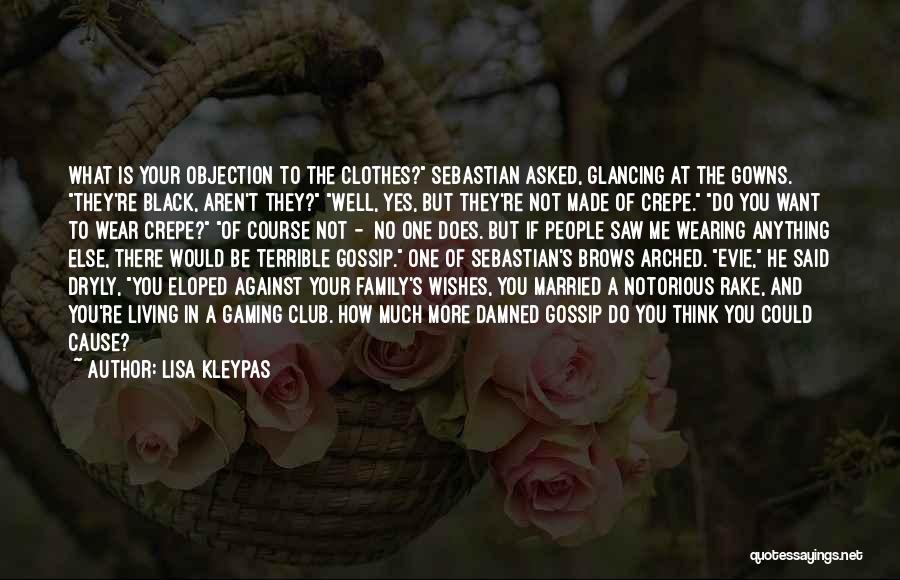 WHAT IS YOUR OBJECTION TO THE CLOTHES?" SEBASTIAN ASKED, GLANCING AT THE GOWNS. "THEY'RE BLACK, AREN'T THEY?" "WELL, YES, BUT THEY'RE NOT MADE OF CREPE." "DO YOU WANT TO WEAR CREPE?" "OF COURSE NOT - NO ONE DOES. BUT IF PEOPLE SAW ME WEARING ANYTHING ELSE, THERE WOULD BE TERRIBLE GOSSIP." ONE OF SEBASTIAN'S BROWS ARCHED. "EVIE," HE SAID DRYLY, "YOU ELOPED AGAINST YOUR FAMILY'S WISHES, YOU MARRIED A NOTORIOUS RAKE, AND YOU'RE LIVING IN A GAMING CLUB. HOW MUCH MORE DAMNED GOSSIP DO YOU THINK YOU COULD CAUSE?

~ AUTHOR: LISA KLEYPAS

quotessayings.net